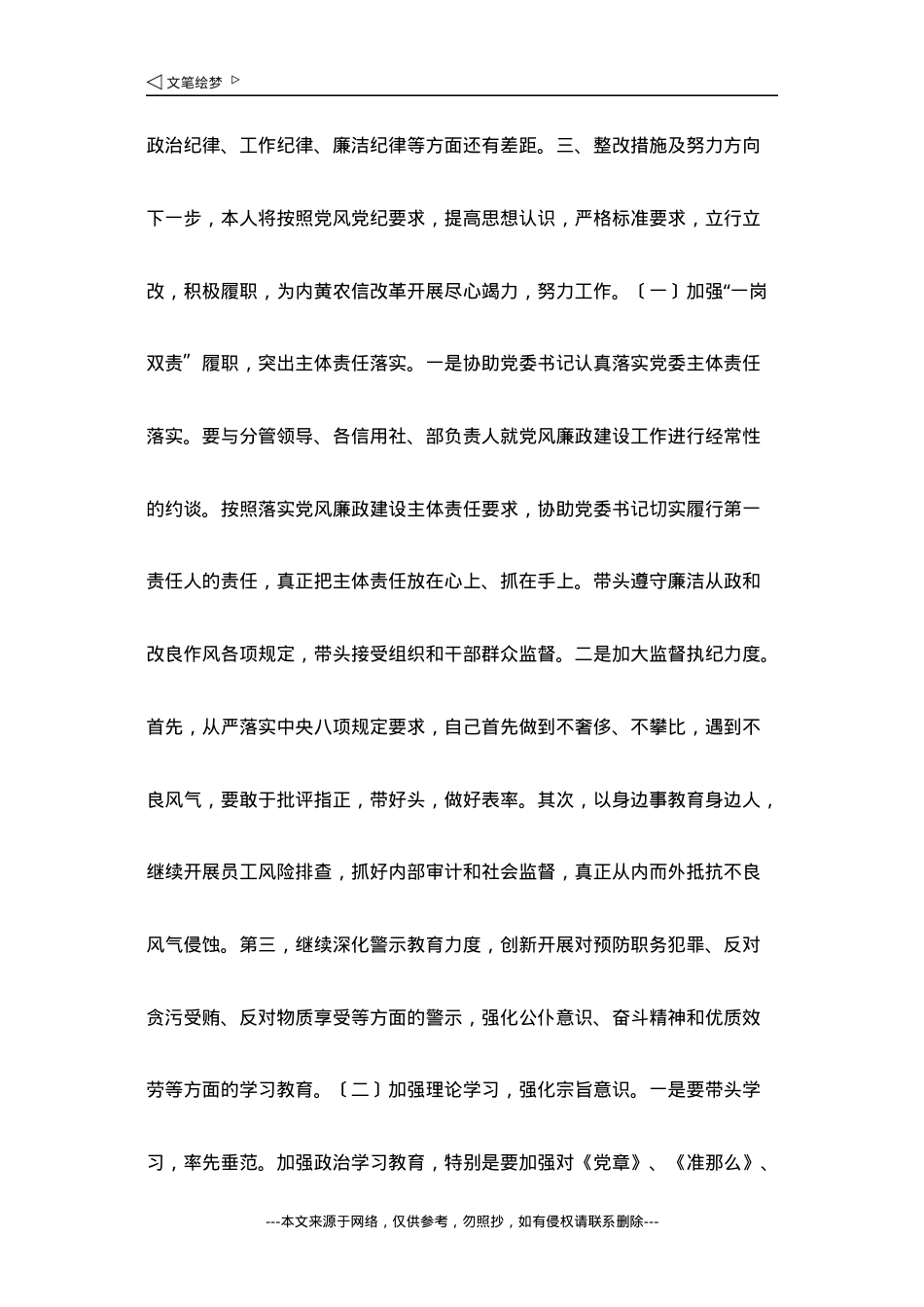 ◁ 文笔绘梦 ▷

政治纪律、工作纪律、廉洁纪律等方面还有差距。三、整改措施及努力方向下一步，本人将按照党风党纪要求，提高思想认识，严格标准要求，立行立改，积极履职，为内黄农信改革开展尽心竭力，努力工作。〔一〕加强“一岗双责”履职，突出主体责任落实。一是协助党委书记认真落实党委主体责任落实。要与分管领导、各信用社、部负责人就党风廉政建设工作进行经常性的约谈。按照落实党风廉政建设主体责任要求，协助党委书记切实履行第一责任人的责任，真正把主体责任放在心上、抓在手上。带头遵守廉洁从政和改良作风各项规定，带头接受组织和干部群众监督。二是加大监督执纪力度。首先，从严落实中央八项规定要求，自己首先做到不奢侈、不攀比，遇到不良风气，要敢于批评指正，带好头，做好表率。其次，以身边事教育身边人，继续开展员工风险排查，抓好内部审计和社会监督，真正从内而外抵抗不良风气侵蚀。第三，继续深化警示教育力度，创新开展对预防职务犯罪、反对贪污受贿、反对物质享受等方面的警示，强化公仆意识、奋斗精神和优质效劳等方面的学习教育。〔二〕加强理论学习，强化宗旨意识。一是要带头学习，率先垂范。加强政治学习教育，特别是要加强对《党章》、《准那么》、

---本文来源于网络，仅供参考，勿照抄，如有侵权请联系删除---